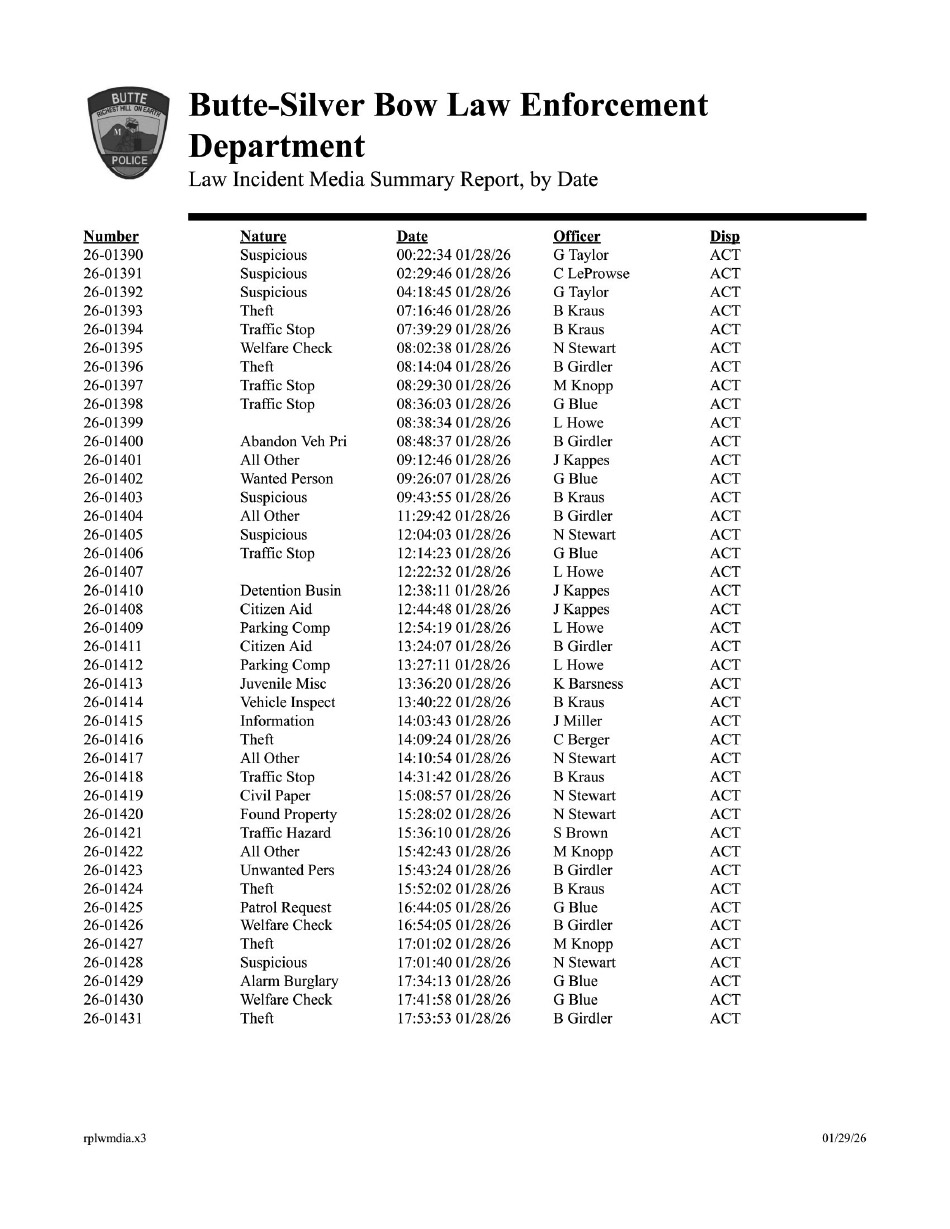 BUTTE
RICHEST HILL ON EARTH
POLICE

Butte-Silver Bow Law Enforcement Department
Law Incident Media Summary Report, by Date

| Number | Nature | Date | Officer | Disp |
|---|---|---|---|---|
| 26-01390 | Suspicious | 00:22:34 01/28/26 | G Taylor | ACT |
| 26-01391 | Suspicious | 02:29:46 01/28/26 | C LeProwse | ACT |
| 26-01392 | Suspicious | 04:18:45 01/28/26 | G Taylor | ACT |
| 26-01393 | Theft | 07:16:46 01/28/26 | B Kraus | ACT |
| 26-01394 | Traffic Stop | 07:39:29 01/28/26 | B Kraus | ACT |
| 26-01395 | Welfare Check | 08:02:38 01/28/26 | N Stewart | ACT |
| 26-01396 | Theft | 08:14:04 01/28/26 | B Girdler | ACT |
| 26-01397 | Traffic Stop | 08:29:30 01/28/26 | M Knopp | ACT |
| 26-01398 | Traffic Stop | 08:36:03 01/28/26 | G Blue | ACT |
| 26-01399 | | 08:38:34 01/28/26 | L Howe | ACT |
| 26-01400 | Abandon Veh Pri | 08:48:37 01/28/26 | B Girdler | ACT |
| 26-01401 | All Other | 09:12:46 01/28/26 | J Kappes | ACT |
| 26-01402 | Wanted Person | 09:26:07 01/28/26 | G Blue | ACT |
| 26-01403 | Suspicious | 09:43:55 01/28/26 | B Kraus | ACT |
| 26-01404 | All Other | 11:29:42 01/28/26 | B Girdler | ACT |
| 26-01405 | Suspicious | 12:04:03 01/28/26 | N Stewart | ACT |
| 26-01406 | Traffic Stop | 12:14:23 01/28/26 | G Blue | ACT |
| 26-01407 | | 12:22:32 01/28/26 | L Howe | ACT |
| 26-01410 | Detention Busin | 12:38:11 01/28/26 | J Kappes | ACT |
| 26-01408 | Citizen Aid | 12:44:48 01/28/26 | J Kappes | ACT |
| 26-01409 | Parking Comp | 12:54:19 01/28/26 | L Howe | ACT |
| 26-01411 | Citizen Aid | 13:24:07 01/28/26 | B Girdler | ACT |
| 26-01412 | Parking Comp | 13:27:11 01/28/26 | L Howe | ACT |
| 26-01413 | Juvenile Misc | 13:36:20 01/28/26 | K Barsness | ACT |
| 26-01414 | Vehicle Inspect | 13:40:22 01/28/26 | B Kraus | ACT |
| 26-01415 | Information | 14:03:43 01/28/26 | J Miller | ACT |
| 26-01416 | Theft | 14:09:24 01/28/26 | C Berger | ACT |
| 26-01417 | All Other | 14:10:54 01/28/26 | N Stewart | ACT |
| 26-01418 | Traffic Stop | 14:31:42 01/28/26 | B Kraus | ACT |
| 26-01419 | Civil Paper | 15:08:57 01/28/26 | N Stewart | ACT |
| 26-01420 | Found Property | 15:28:02 01/28/26 | N Stewart | ACT |
| 26-01421 | Traffic Hazard | 15:36:10 01/28/26 | S Brown | ACT |
| 26-01422 | All Other | 15:42:43 01/28/26 | M Knopp | ACT |
| 26-01423 | Unwanted Pers | 15:43:24 01/28/26 | B Girdler | ACT |
| 26-01424 | Theft | 15:52:02 01/28/26 | B Kraus | ACT |
| 26-01425 | Patrol Request | 16:44:05 01/28/26 | G Blue | ACT |
| 26-01426 | Welfare Check | 16:54:05 01/28/26 | B Girdler | ACT |
| 26-01427 | Theft | 17:01:02 01/28/26 | M Knopp | ACT |
| 26-01428 | Suspicious | 17:01:40 01/28/26 | N Stewart | ACT |
| 26-01429 | Alarm Burglary | 17:34:13 01/28/26 | G Blue | ACT |
| 26-01430 | Welfare Check | 17:41:58 01/28/26 | G Blue | ACT |
| 26-01431 | Theft | 17:53:53 01/28/26 | B Girdler | ACT |

rplwmdia.x3 01/29/26